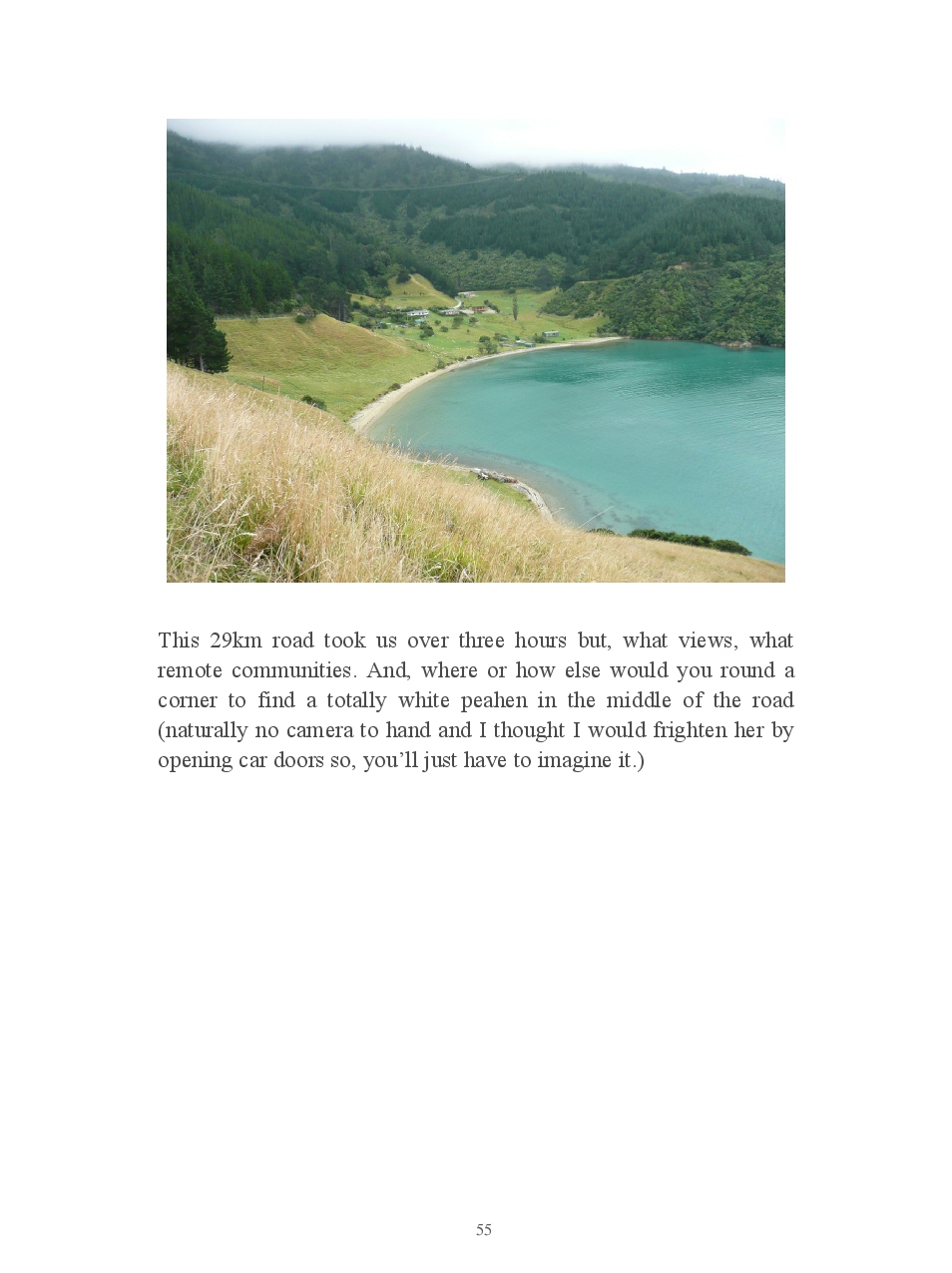 This 29km road took us over three hours but, what views, what remote communities. And, where or how else would you round a corner to find a totally white peahen in the middle of the road (naturally no camera to hand and I thought I would frighten her by opening car doors so, you'll just have to imagine it.)

55